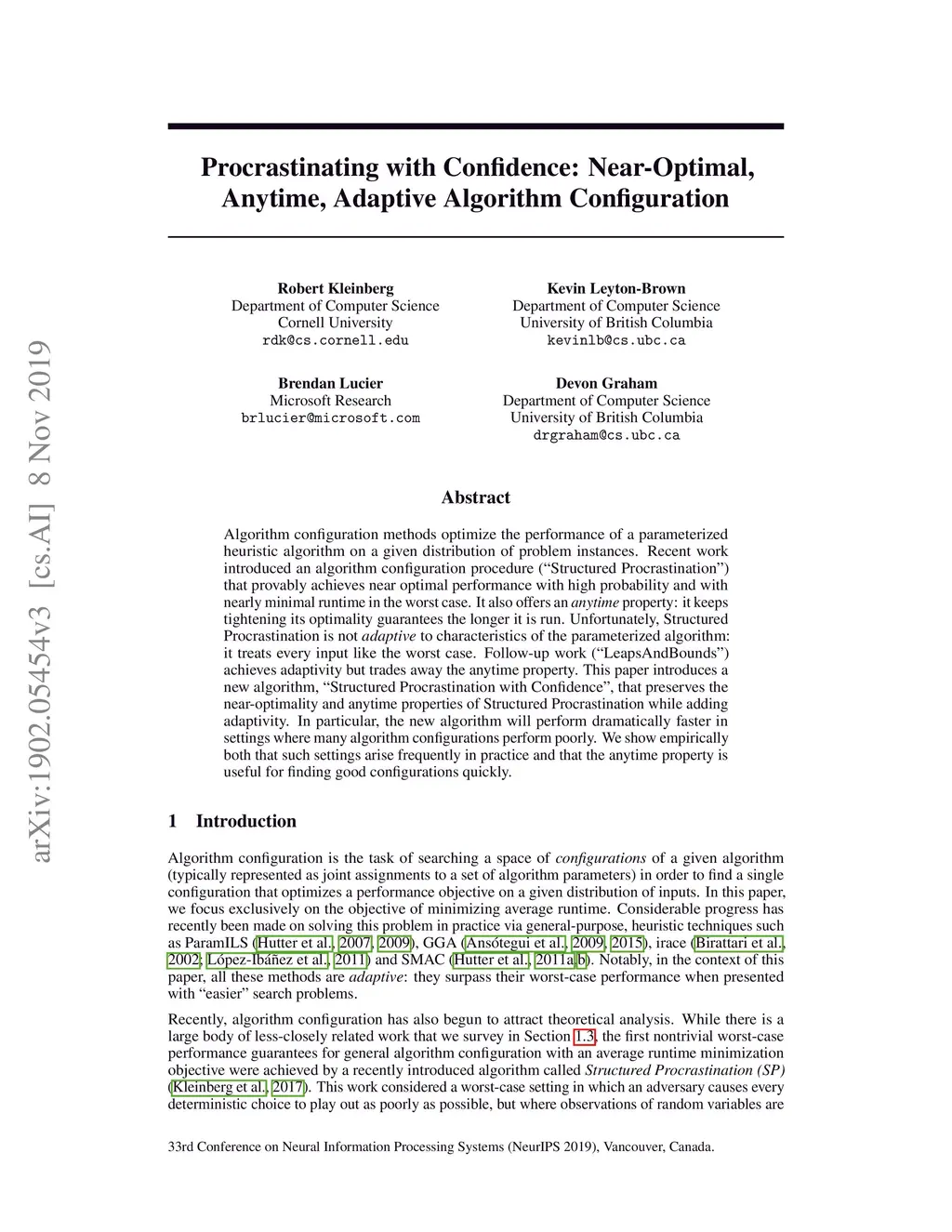 arXiv:1902.05454v3 [cs.AI] 8 Nov 2019

Procrastinating with Confidence: Near-Optimal, Anytime, Adaptive Algorithm Configuration

Robert Kleinberg
Department of Computer Science
Cornell University
rdk@cs.cornell.edu

Kevin Leyton-Brown
Department of Computer Science
University of British Columbia
kevinlb@cs.ubc.ca

Brendan Lucier
Microsoft Research
brlucier@microsoft.com

Devon Graham
Department of Computer Science
University of British Columbia
drgraham@cs.ubc.ca

Abstract

Algorithm configuration methods optimize the performance of a parameterized heuristic algorithm on a given distribution of problem instances. Recent work introduced an algorithm configuration procedure (“Structured Procrastination”) that provably achieves near optimal performance with high probability and with nearly minimal runtime in the worst case. It also offers an anytime property: it keeps tightening its optimality guarantees the longer it is run. Unfortunately, Structured Procrastination is not adaptive to characteristics of the parameterized algorithm: it treats every input like the worst case. Follow-up work (“LeapsAndBounds”) achieves adaptivity but trades away the anytime property. This paper introduces a new algorithm, “Structured Procrastination with Confidence”, that preserves the near-optimality and anytime properties of Structured Procrastination while adding adaptivity. In particular, the new algorithm will perform dramatically faster in settings where many algorithm configurations perform poorly. We show empirically both that such settings arise frequently in practice and that the anytime property is useful for finding good configurations quickly.

1 Introduction

Algorithm configuration is the task of searching a space of configurations of a given algorithm (typically represented as joint assignments to a set of algorithm parameters) in order to find a single configuration that optimizes a performance objective on a given distribution of inputs. In this paper, we focus exclusively on the objective of minimizing average runtime. Considerable progress has recently been made on solving this problem in practice via general-purpose, heuristic techniques such as ParamILS (Hutter et al., 2007, 2009), GGA (Ansótegui et al., 2009, 2015), irace (Birattari et al., 2002; López-Ibáñez et al., 2011) and SMAC (Hutter et al., 2011a,b). Notably, in the context of this paper, all these methods are adaptive: they surpass their worst-case performance when presented with “easier” search problems.

Recently, algorithm configuration has also begun to attract theoretical analysis. While there is a large body of less-closely related work that we survey in Section 1.3, the first nontrivial worst-case performance guarantees for general algorithm configuration with an average runtime minimization objective were achieved by a recently introduced algorithm called Structured Procrastination (SP) (Kleinberg et al., 2017). This work considered a worst-case setting in which an adversary causes every deterministic choice to play out as poorly as possible, but where observations of random variables are

33rd Conference on Neural Information Processing Systems (NeurIPS 2019), Vancouver, Canada.